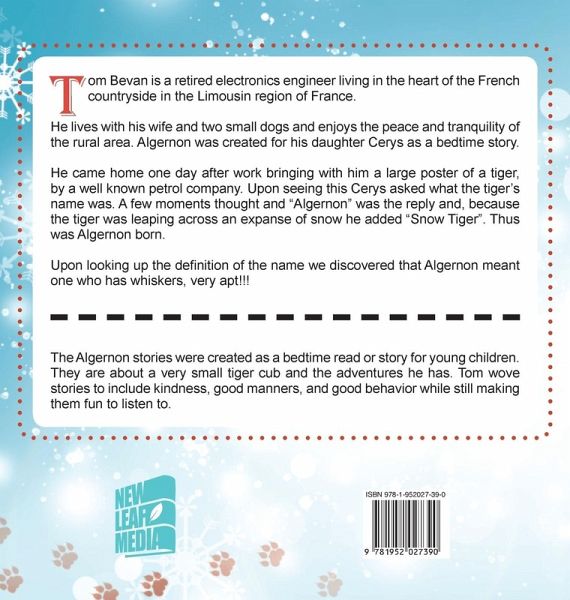 Tom Bevan is a retired electronics engineer living in the heart of the French countryside in the Limousin region of France.

He lives with his wife and two small dogs and enjoys the peace and tranquility of the rural area. Algernon was created for his daughter Cerys as a bedtime story.

He came home one day after work bringing with him a large poster of a tiger, by a well known petrol company. Upon seeing this Cerys asked what the tiger's name was. A few moments thought and "Algernon" was the reply and, because the tiger was leaping across an expanse of snow he added "Snow Tiger". Thus was Algernon born.

Upon looking up the definition of the name we discovered that Algernon meant one who has whiskers, very apt!!!

The Algernon stories were created as a bedtime read or story for young children. They are about a very small tiger cub and the adventures he has. Tom wove stories to include kindness, good manners, and good behavior while still making them fun to listen to.

NEW LEAF MEDIA

ISBN 978-1-952027-39-0

9 781952 027390